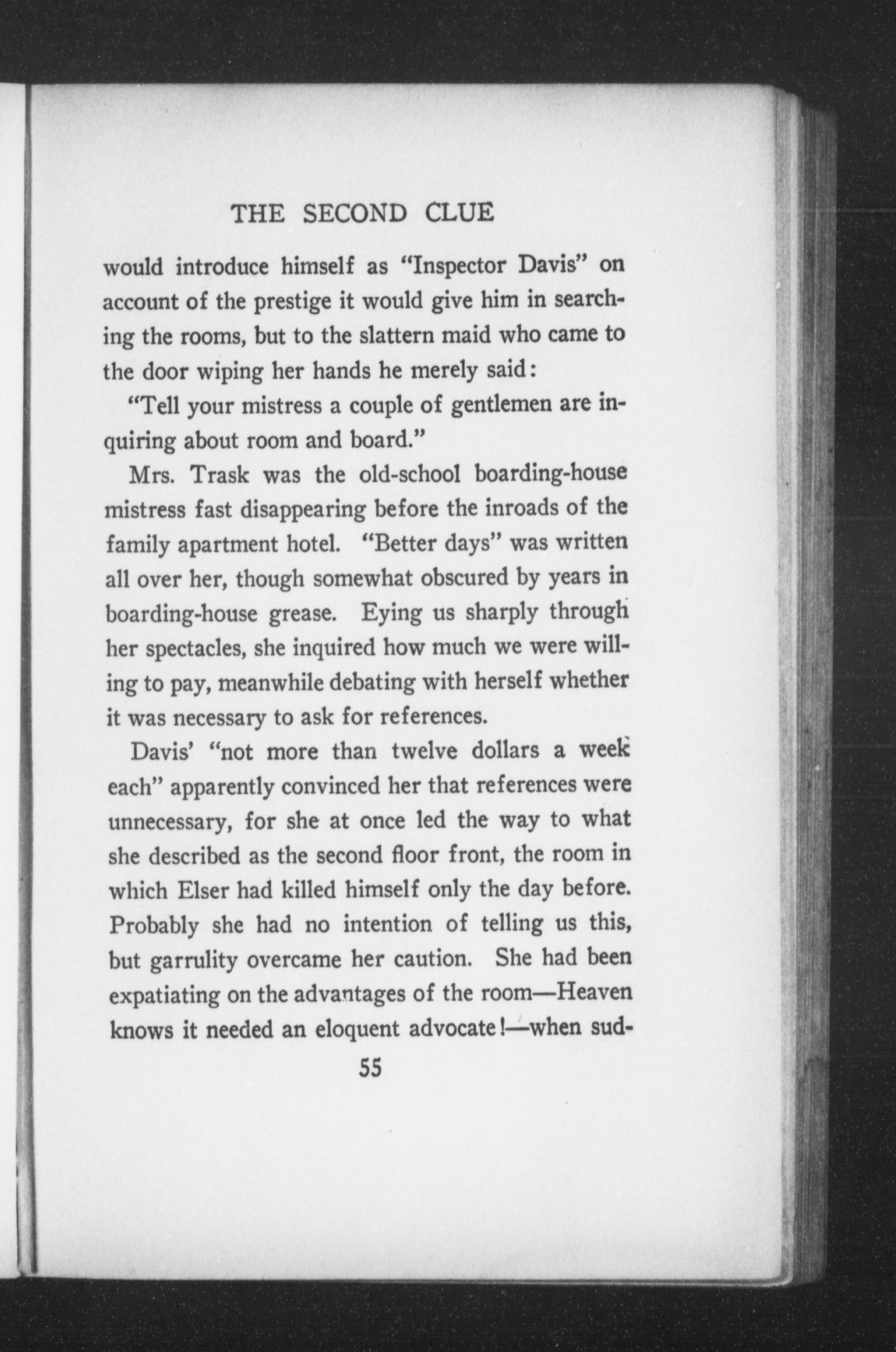 THE SECOND CLUE

would introduce himself as "Inspector Davis" on account of the prestige it would give him in searching the rooms, but to the slattern maid who came to the door wiping her hands he merely said:

"Tell your mistress a couple of gentlemen are inquiring about room and board."

Mrs. Trask was the old-school boarding-house mistress fast disappearing before the inroads of the family apartment hotel. "Better days" was written all over her, though somewhat obscured by years in boarding-house grease. Eying us sharply through her spectacles, she inquired how much we were willing to pay, meanwhile debating with herself whether it was necessary to ask for references.

Davis' "not more than twelve dollars a week each" apparently convinced her that references were unnecessary, for she at once led the way to what she described as the second floor front, the room in which Elser had killed himself only the day before. Probably she had no intention of telling us this, but garrulity overcame her caution. She had been expatiating on the advantages of the room—Heaven knows it needed an eloquent advocate!—when sud-

55